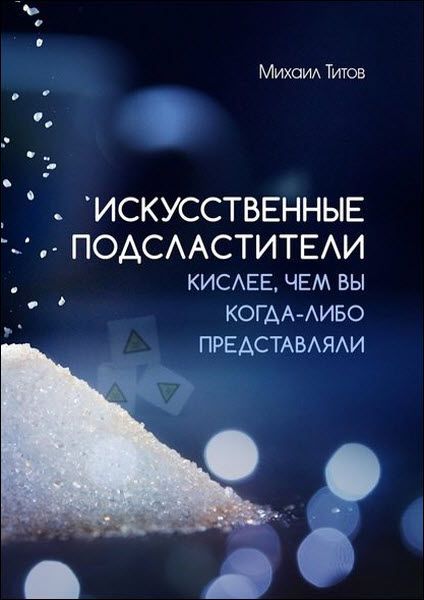 Михаил Титов

ИСКУССТВЕННЫЕ ПОДСЛАСТИТЕЛИ

КИСЛЕЕ, ЧЕМ ВЫ КОГДА-ЛИБО ПРЕДСТАВЛЯЛИ